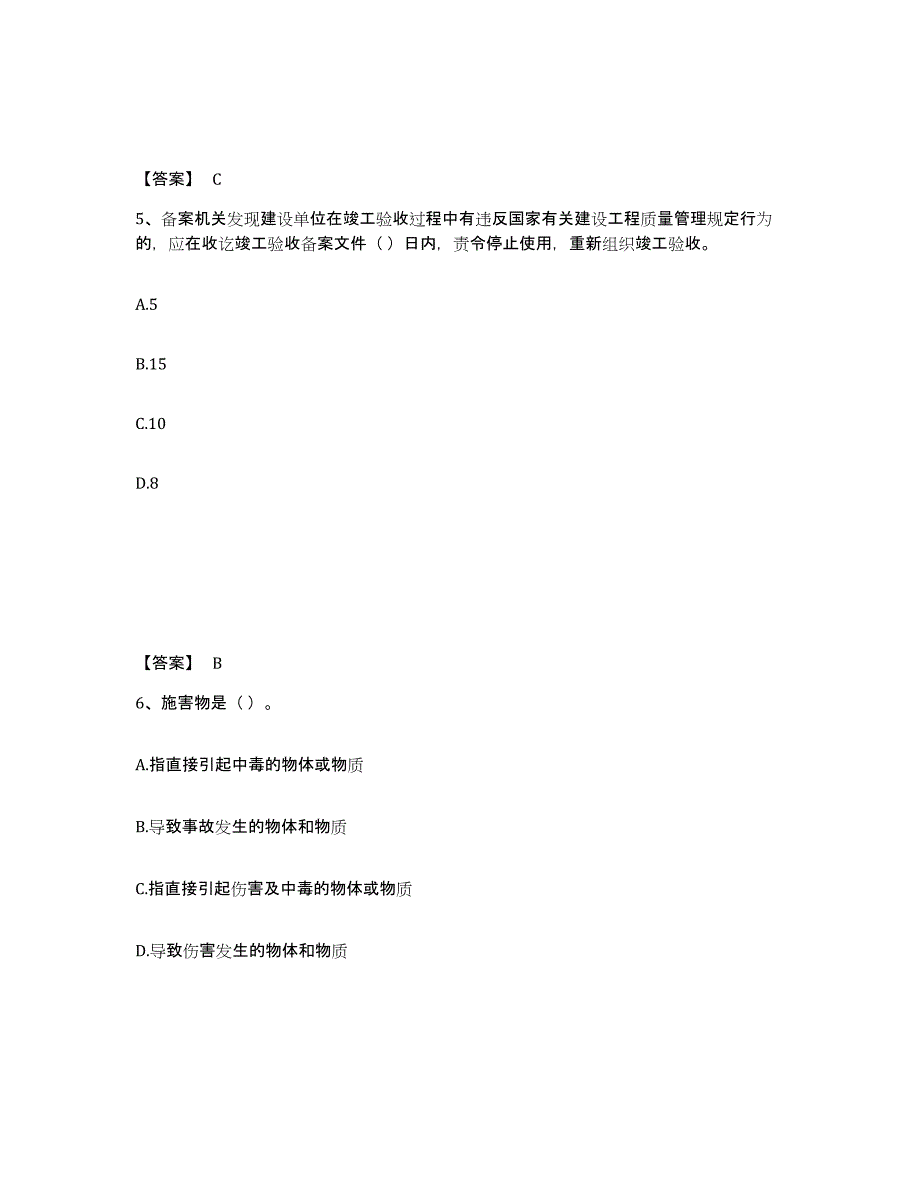 【答案】 C

5、备案机关发现建设单位在竣工验收过程中有违反国家有关建设工程质量管理规定行为的，应在收讫竣工验收备案文件（ ）日内，责令停止使用，重新组织竣工验收。

A.5

B.15

C.10

D.8

【答案】 B

6、施害物是（ ）。

A.指直接引起中毒的物体或物质

B.导致事故发生的物体和物质

C.指直接引起伤害及中毒的物体或物质

D.导致伤害发生的物体和物质